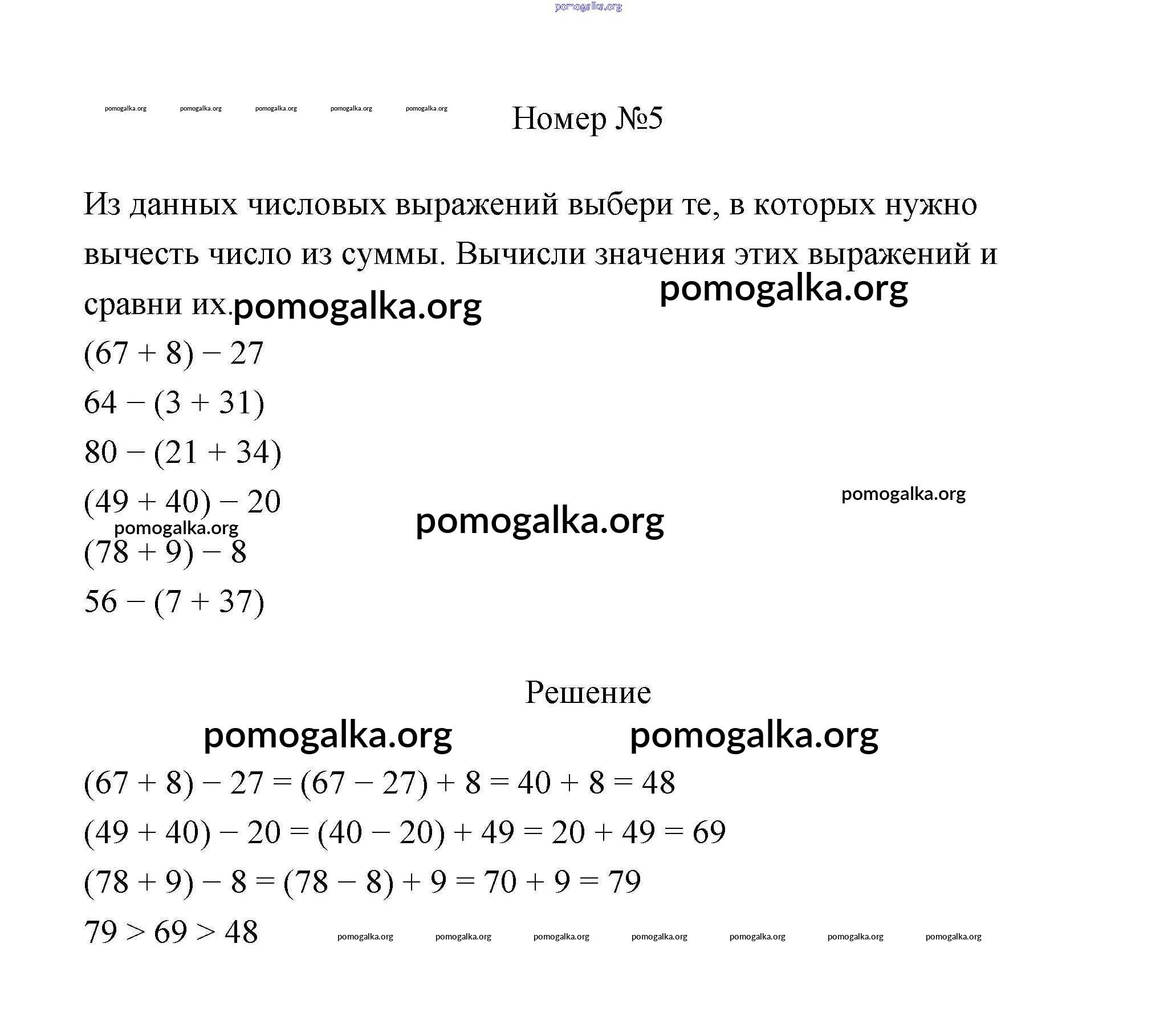 pomogalka.org

pomogalka.org pomogalka.org pomogalka.org pomogalka.org pomogalka.org

Номер №5

Из данных числовых выражений выбери те, в которых нужно вычесть число из суммы. Вычисли значения этих выражений и сравни их. pomogalka.org pomogalka.org

$(67 + 8) - 27$

$64 - (3 + 31)$

$80 - (21 + 34)$

$(49 + 40) - 20$ pomogalka.org

pomogalka.org pomogalka.org

$(78 + 9) - 8$

$56 - (7 + 37)$

Решение

pomogalka.org pomogalka.org

$(67 + 8) - 27 = (67 - 27) + 8 = 40 + 8 = 48$

$(49 + 40) - 20 = (40 - 20) + 49 = 20 + 49 = 69$

$(78 + 9) - 8 = (78 - 8) + 9 = 70 + 9 = 79$

$79 > 69 > 48$ pomogalka.org pomogalka.org pomogalka.org pomogalka.org pomogalka.org pomogalka.org pomogalka.org